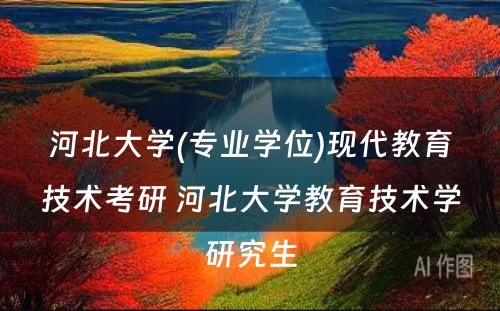 河北大学(专业学位)现代教育技术考研 河北大学教育技术学研究生

AI 作图